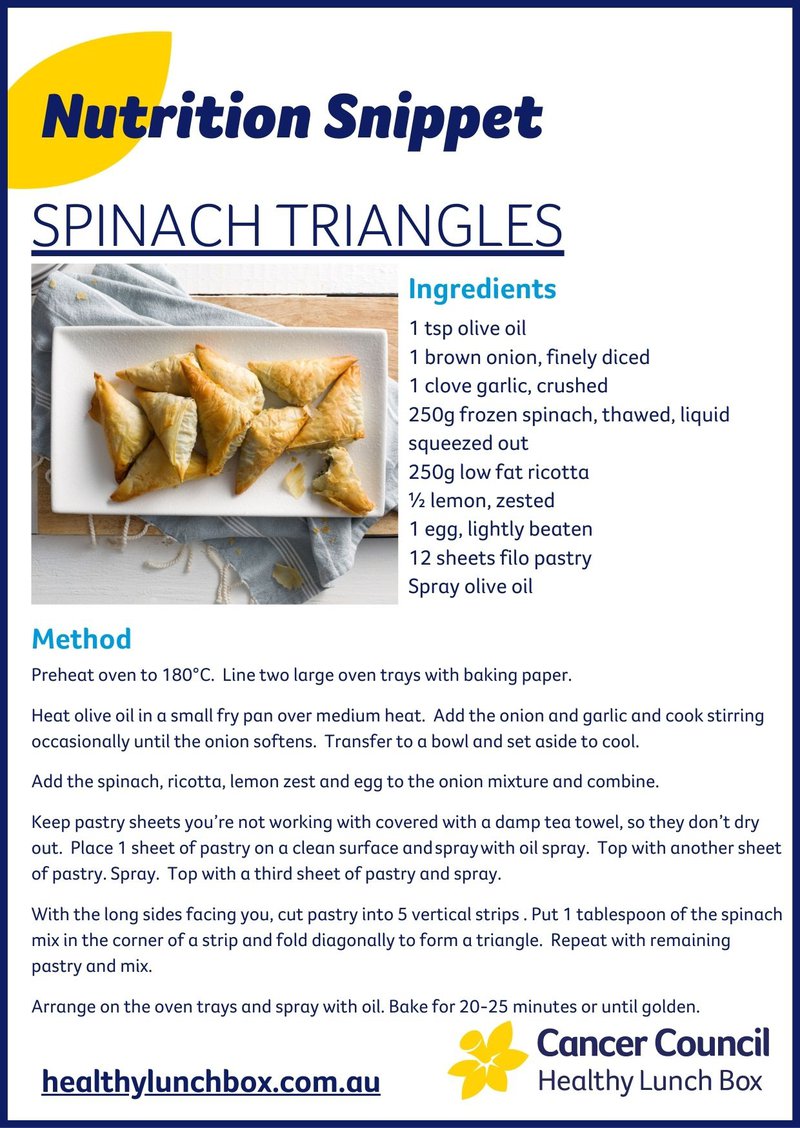 Nutrition Snippet

SPINACH TRIANGLES

Ingredients
1 tsp olive oil
1 brown onion, finely diced
1 clove garlic, crushed
250g frozen spinach, thawed, liquid squeezed out
250g low fat ricotta
½ lemon, zested
1 egg, lightly beaten
12 sheets filo pastry
Spray olive oil

Method
Preheat oven to 180°C. Line two large oven trays with baking paper.

Heat olive oil in a small fry pan over medium heat. Add the onion and garlic and cook stirring occasionally until the onion softens. Transfer to a bowl and set aside to cool.

Add the spinach, ricotta, lemon zest and egg to the onion mixture and combine.

Keep pastry sheets you're not working with covered with a damp tea towel, so they don't dry out. Place 1 sheet of pastry on a clean surface and spray with oil spray. Top with another sheet of pastry. Spray. Top with a third sheet of pastry and spray.

With the long sides facing you, cut pastry into 5 vertical strips . Put 1 tablespoon of the spinach mix in the corner of a strip and fold diagonally to form a triangle. Repeat with remaining pastry and mix.

Arrange on the oven trays and spray with oil. Bake for 20-25 minutes or until golden.

healthylunchbox.com.au

Cancer Council
Healthy Lunch Box